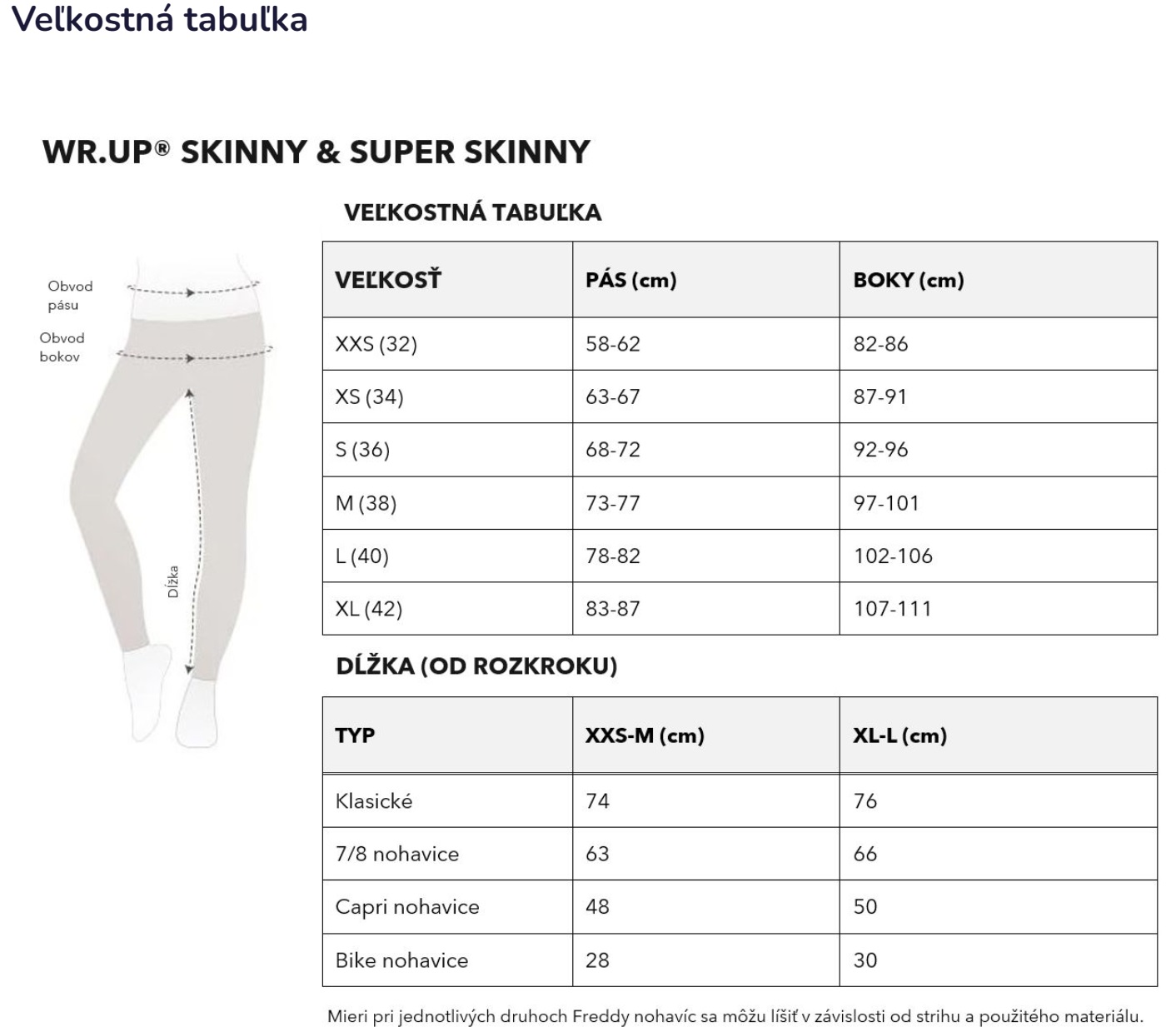 Veľkostná tabuľka

WR.UP® SKINNY & SUPER SKINNY

Obvod pásu

Obvod bokov

Dĺžka

VEĽKOSTNÁ TABUĽKA

| VEĽKOSŤ | PÁS (cm) | BOKY (cm) |
|---|---|---|
| XXS (32) | 58-62 | 82-86 |
| XS (34) | 63-67 | 87-91 |
| S (36) | 68-72 | 92-96 |
| M (38) | 73-77 | 97-101 |
| L (40) | 78-82 | 102-106 |
| XL (42) | 83-87 | 107-111 |

DĹŽKA (OD ROZKROKU)

| TYP | XXS-M (cm) | XL-L (cm) |
|---|---|---|
| Klasické | 74 | 76 |
| 7/8 nohavice | 63 | 66 |
| Capri nohavice | 48 | 50 |
| Bike nohavice | 28 | 30 |

Mieri pri jednotlivých druhoch Freddy nohavíc sa môžu líšiť v závislosti od strihu a použitého materiálu.